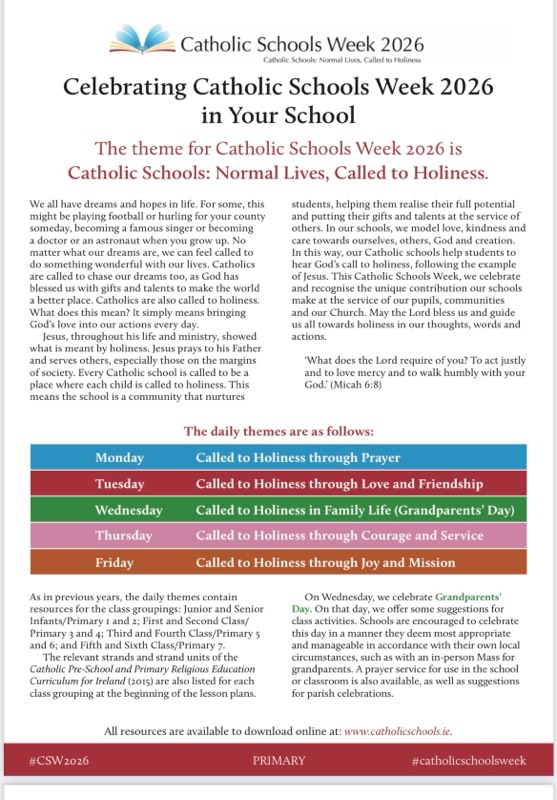 Catholic Schools Week 2026
Catholic Schools: Normal Lives, Called to Holiness

Celebrating Catholic Schools Week 2026 in Your School

The theme for Catholic Schools Week 2026 is Catholic Schools: Normal Lives, Called to Holiness.

We all have dreams and hopes in life. For some, this might be playing football or hurling for your county someday, becoming a famous singer or becoming a doctor or an astronaut when you grow up. No matter what our dreams are, we can feel called to do something wonderful with our lives. Catholics are called to chase our dreams too, as God has blessed us with gifts and talents to make the world a better place. Catholics are also called to holiness. What does this mean? It simply means bringing God's love into our actions every day.

Jesus, throughout his life and ministry, showed what is meant by holiness. Jesus prays to his Father and serves others, especially those on the margins of society. Every Catholic school is called to be a place where each child is called to holiness. This means the school is a community that nurtures students, helping them realise their full potential and putting their gifts and talents at the service of others. In our schools, we model love, kindness and care towards ourselves, others, God and creation. In this way, our Catholic schools help students to hear God's call to holiness, following the example of Jesus. This Catholic Schools Week, we celebrate and recognise the unique contribution our schools make at the service of our pupils, communities and our Church. May the Lord bless us and guide us all towards holiness in our thoughts, words and actions.

'What does the Lord require of you? To act justly and to love mercy and to walk humbly with your God.' (Micah 6:8)

The daily themes are as follows:

| Monday | Called to Holiness through Prayer |
|---|---|
| Tuesday | Called to Holiness through Love and Friendship |
| Wednesday | Called to Holiness in Family Life (Grandparents' Day) |
| Thursday | Called to Holiness through Courage and Service |
| Friday | Called to Holiness through Joy and Mission |

As in previous years, the daily themes contain resources for the class groupings: Junior and Senior Infants/Primary 1 and 2; First and Second Class/Primary 3 and 4; Third and Fourth Class/Primary 5 and 6; and Fifth and Sixth Class/Primary 7.

The relevant strands and strand units of the Catholic Pre-School and Primary Religious Education Curriculum for Ireland (2015) are also listed for each class grouping at the beginning of the lesson plans.

On Wednesday, we celebrate Grandparents' Day. On that day, we offer some suggestions for class activities. Schools are encouraged to celebrate this day in a manner they deem most appropriate and manageable in accordance with their own local circumstances, such as with an in-person Mass for grandparents. A prayer service for use in the school or classroom is also available, as well as suggestions for parish celebrations.

All resources are available to download online at: www.catholicschools.ie.

#CSW2026 PRIMARY #catholicschoolsweek